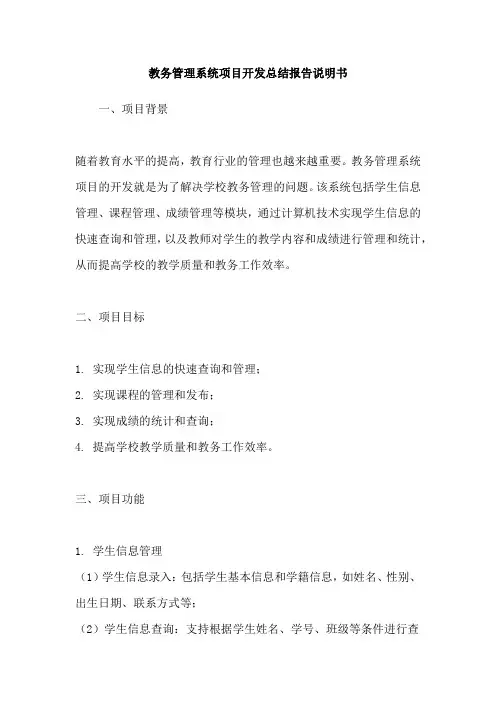 教务管理系统项目开发总结报告说明书

一、项目背景

随着教育水平的提高，教育行业的管理也越来越重要。教务管理系统项目的开发就是为了解决学校教务管理的问题。该系统包括学生信息管理、课程管理、成绩管理等模块，通过计算机技术实现学生信息的快速查询和管理，以及教师对学生的教学内容和成绩进行管理和统计，从而提高学校的教学质量和教务工作效率。

二、项目目标

1. 实现学生信息的快速查询和管理；
2. 实现课程的管理和发布；
3. 实现成绩的统计和查询；
4. 提高学校教学质量和教务工作效率。

三、项目功能

1. 学生信息管理
（1）学生信息录入：包括学生基本信息和学籍信息，如姓名、性别、出生日期、联系方式等；
（2）学生信息查询：支持根据学生姓名、学号、班级等条件进行查